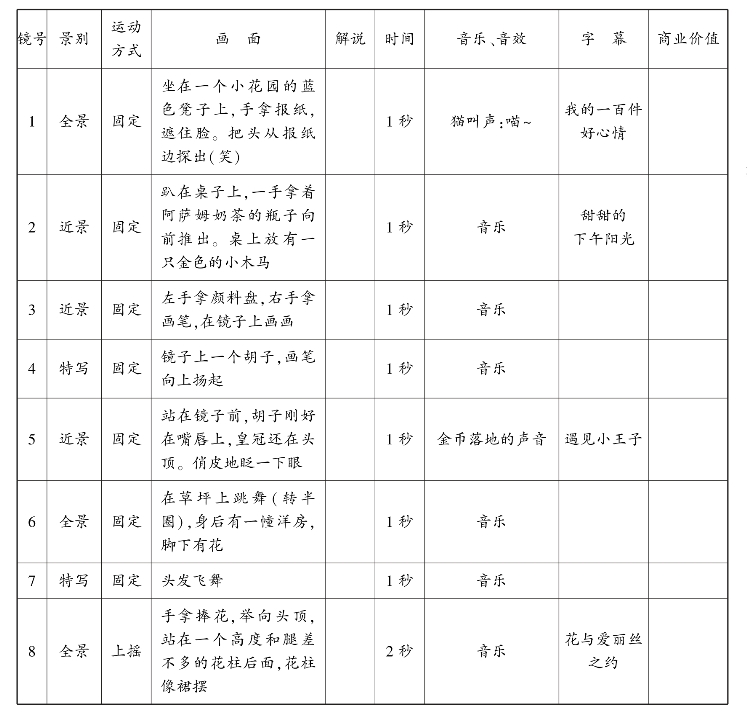 | 镜号 | 景别 | 运动方式 | 画　面 | 解说 | 时间 | 音乐、音效 | 字　幕 | 商业价值 |
|---|---|---|---|---|---|---|---|---|
| 1 | 全景 | 固定 | 坐在一个小花园的蓝色凳子上，手拿报纸，遮住脸。把头从报纸边探出（笑） | | 1秒 | 猫叫声：喵~ | 我的一百件好心情 | |
| 2 | 近景 | 固定 | 趴在桌子上，一手拿着阿萨姆奶茶的瓶子向前推出。桌上放有一只金色的小木马 | | 1秒 | 音乐 | 甜甜的下午阳光 | |
| 3 | 近景 | 固定 | 左手拿颜料盘，右手拿画笔，在镜子上画画 | | 1秒 | 音乐 | | |
| 4 | 特写 | 固定 | 镜子上一个胡子，画笔向上扬起 | | 1秒 | 音乐 | | |
| 5 | 近景 | 固定 | 站在镜子前，胡子刚好在嘴唇上，皇冠还在头顶。俏皮地眨一下眼 | | 1秒 | 金币落地的声音 | 遇见小王子 | |
| 6 | 全景 | 固定 | 在草坪上跳舞（转半圈），身后有一幢洋房，脚下有花 | | 1秒 | 音乐 | | |
| 7 | 特写 | 固定 | 头发飞舞 | | 1秒 | 音乐 | | |
| 8 | 全景 | 上摇 | 手拿捧花，举向头顶，站在一个高度和腿差不多的花柱后面，花柱像裙摆 | | 2秒 | 音乐 | 花与爱丽丝之约 | |